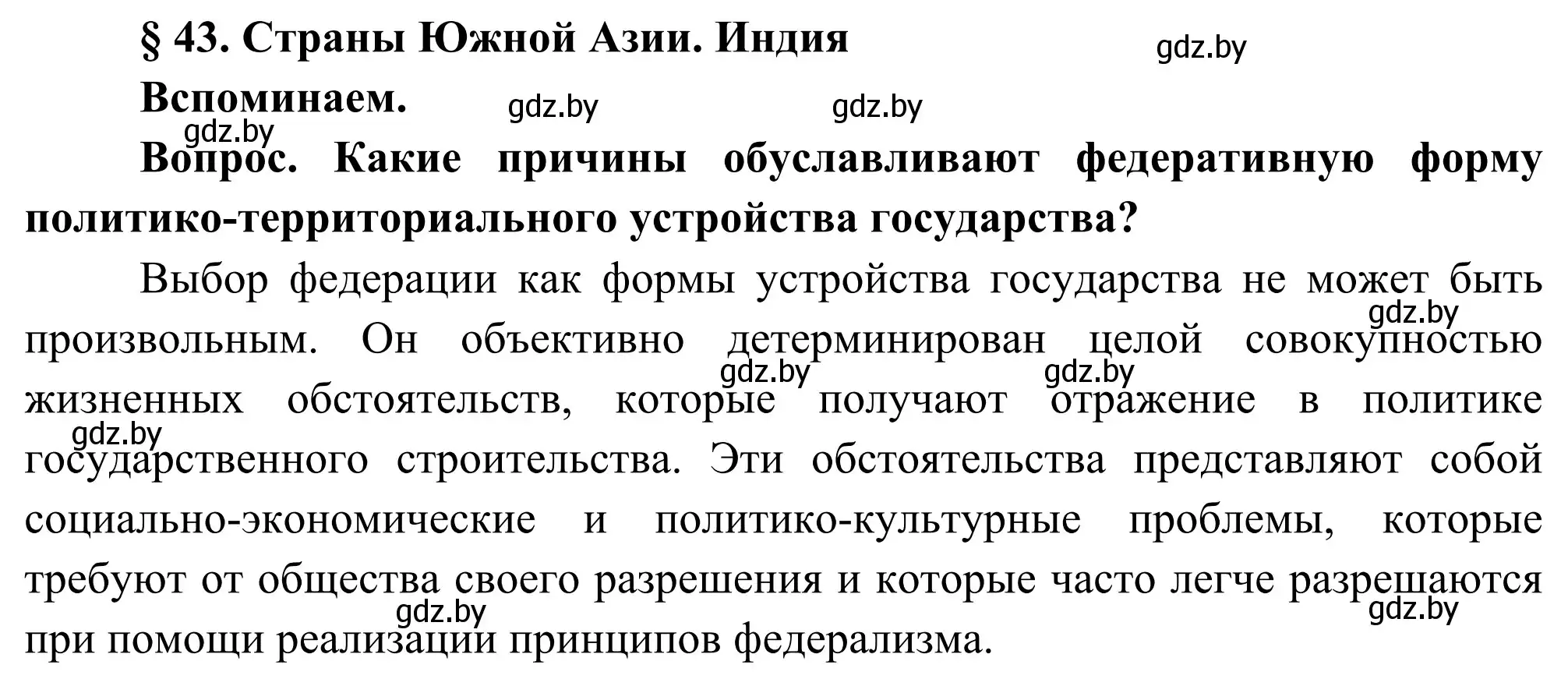 § 43. Страны Южной Азии. Индия

gdz.by

Вспоминаем.

gdz.by gdz.by gdz.by

Вопрос. Какие причины обуславливают федеративную форму политико-территориального устройства государства?

Выбор федерации как формы устройства государства не может быть произвольным. Он объективно детерминирован целой совокупностью жизненных обстоятельств, которые получают отражение в политике государственного строительства. Эти обстоятельства представляют собой социально-экономические и политико-культурные проблемы, которые требуют от общества своего разрешения и которые часто легче разрешаются при помощи реализации принципов федерализма.

gdz.by gdz.by gdz.by gdz.by gdz.by gdz.by